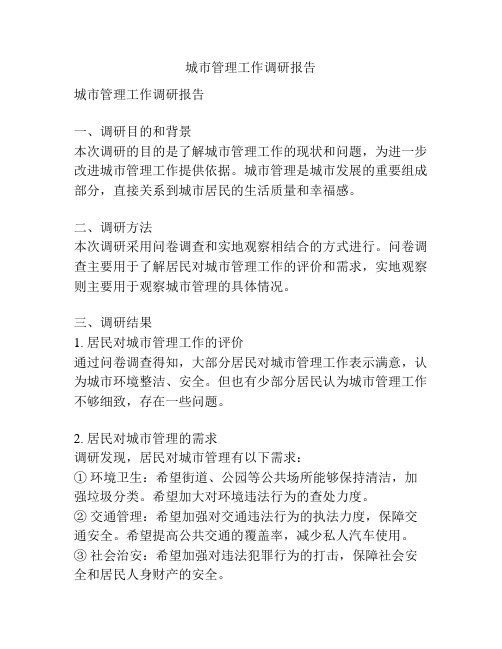 城市管理工作调研报告

城市管理工作调研报告

一、调研目的和背景
本次调研的目的是了解城市管理工作的现状和问题，为进一步改进城市管理工作提供依据。城市管理是城市发展的重要组成部分，直接关系到城市居民的生活质量和幸福感。

二、调研方法
本次调研采用问卷调查和实地观察相结合的方式进行。问卷调查主要用于了解居民对城市管理工作的评价和需求，实地观察则主要用于观察城市管理的具体情况。

三、调研结果
1. 居民对城市管理工作的评价
通过问卷调查得知，大部分居民对城市管理工作表示满意，认为城市环境整洁、安全。但也有少部分居民认为城市管理工作不够细致，存在一些问题。

2. 居民对城市管理的需求
调研发现，居民对城市管理有以下需求：
① 环境卫生：希望街道、公园等公共场所能够保持清洁，加强垃圾分类。希望加大对环境违法行为的查处力度。
② 交通管理：希望加强对交通违法行为的执法力度，保障交通安全。希望提高公共交通的覆盖率，减少私人汽车使用。
③ 社会治安：希望加强对违法犯罪行为的打击，保障社会安全和居民人身财产的安全。